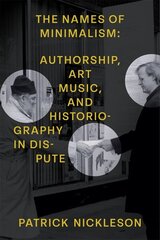 THE NAMES OF MINIMALISM:

AUTHORSHIP, ART MUSIC, AND HISTORIOGRAPHY IN DISPUTE

PATRICK NICKLESON